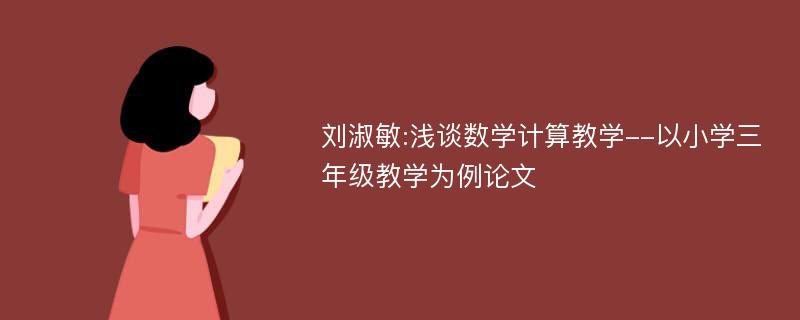 刘淑敏:浅谈数学计算教学--以小学三年级教学为例论文